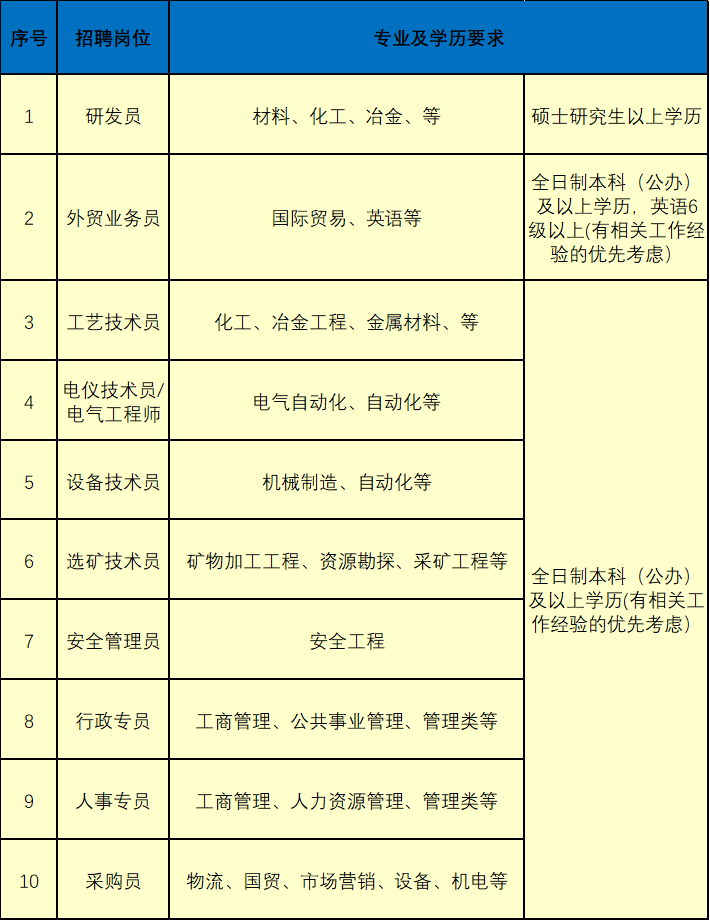 | 序号 | 招聘岗位 | 专业及学历要求 | |
|---|---|---|---|
| 1 | 研发员 | 材料、化工、冶金、等 | 硕士研究生以上学历 |
| 2 | 外贸业务员 | 国际贸易、英语等 | 全日制本科（公办）及以上学历，英语6级以上(有相关工作经验的优先考虑) |
| 3 | 工艺技术员 | 化工、冶金工程、金属材料、等 | 全日制本科（公办）及以上学历(有相关工作经验的优先考虑) |
| 4 | 电仪技术员/电气工程师 | 电气自动化、自动化等 | |
| 5 | 设备技术员 | 机械制造、自动化等 | |
| 6 | 选矿技术员 | 矿物加工工程、资源勘探、采矿工程等 | |
| 7 | 安全管理员 | 安全工程 | |
| 8 | 行政专员 | 工商管理、公共事业管理、管理类等 | |
| 9 | 人事专员 | 工商管理、人力资源管理、管理类等 | |
| 10 | 采购员 | 物流、国贸、市场营销、设备、机电等 | |